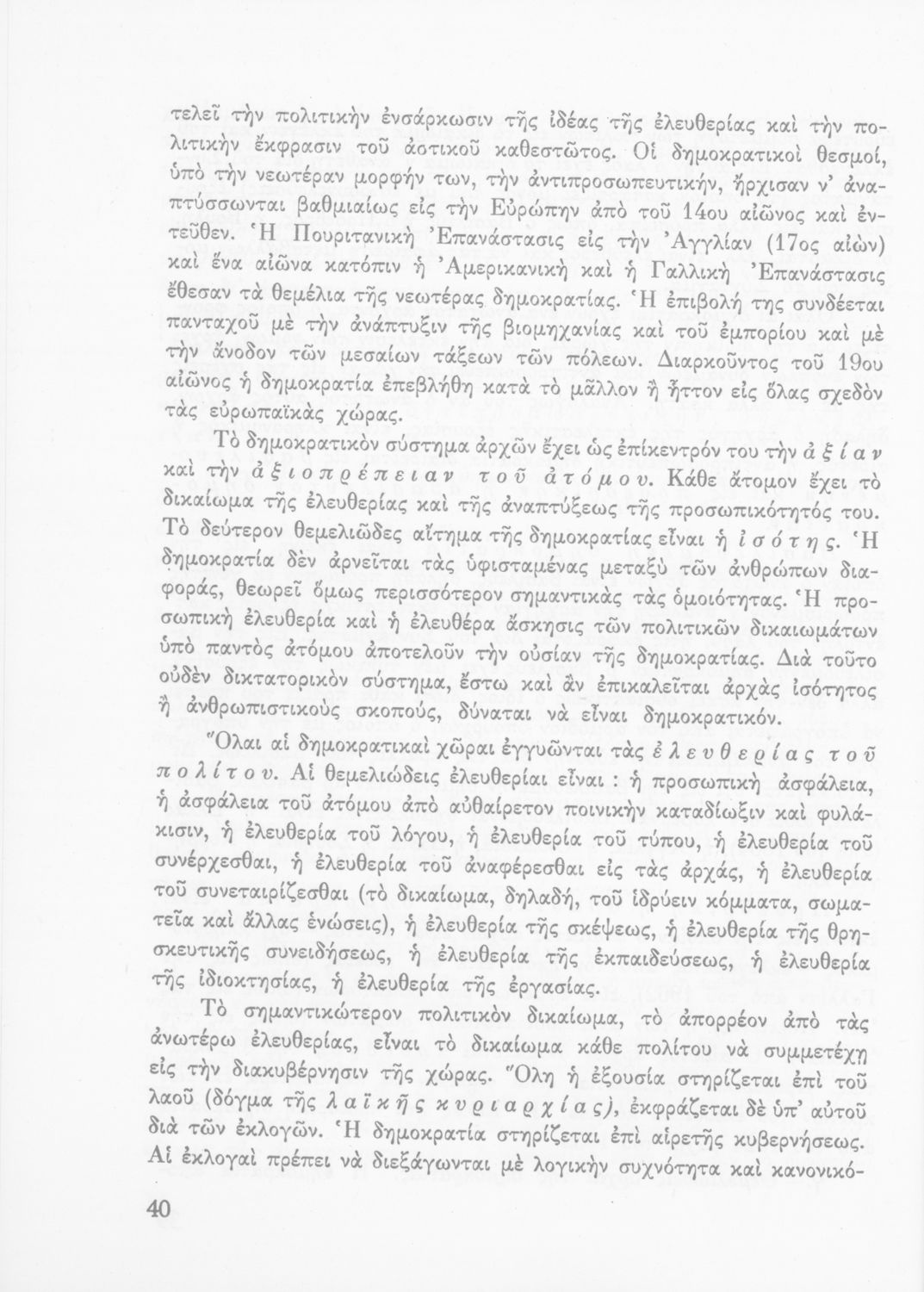 τελεῖ τὴν πολιτικὴν ἐνσάρκωσιν τῆς ἰδέας τῆς ἐλευθερίας καὶ τὴν πολιτικὴν ἔκφρασιν τοῦ ἀστικοῦ καθεστῶτος. Οἱ δημοκρατικοὶ θεσμοί, ὑπὸ τὴν νεωτέραν μορφήν των, τὴν ἀντιπροσωπευτικήν, ἤρχισαν ν' ἀναπτύσσωνται βαθμιαίως εἰς τὴν Εὐρώπην ἀπὸ τοῦ 14ου αἰῶνος καὶ ἐντεῦθεν. Ἡ Πουριτανικὴ Ἐπανάστασις εἰς τὴν Ἀγγλίαν (17ος αἰὼν) καὶ ἕνα αἰῶνα κατόπιν ἡ Ἀμερικανικὴ καὶ ἡ Γαλλικὴ Ἐπανάστασις ἔθεσαν τὰ θεμέλια τῆς νεωτέρας δημοκρατίας. Ἡ ἐπιβολή της συνδέεται πανταχοῦ μὲ τὴν ἀνάπτυξιν τῆς βιομηχανίας καὶ τοῦ ἐμπορίου καὶ μὲ τὴν ἄνοδον τῶν μεσαίων τάξεων τῶν πόλεων. Διαρκοῦντος τοῦ 19ου αἰῶνος ἡ δημοκρατία ἐπεβλήθη κατὰ τὸ μᾶλλον ἢ ἧττον εἰς ὅλας σχεδὸν τὰς εὐρωπαϊκὰς χώρας.

Τὸ δημοκρατικὸν σύστημα ἀρχῶν ἔχει ὡς ἐπίκεντρόν του τὴν ἀξίαν καὶ τὴν ἀξιοπρέπειαν τοῦ ἀτόμου. Κάθε ἄτομον ἔχει τὸ δικαίωμα τῆς ἐλευθερίας καὶ τῆς ἀναπτύξεως τῆς προσωπικότητός του. Τὸ δεύτερον θεμελιῶδες αἴτημα τῆς δημοκρατίας εἶναι ἡ ἰσότης. Ἡ δημοκρατία δὲν ἀρνεῖται τὰς ὑφισταμένας μεταξὺ τῶν ἀνθρώπων διαφοράς, θεωρεῖ ὅμως περισσότερον σημαντικὰς τὰς ὁμοιότητας. Ἡ προσωπικὴ ἐλευθερία καὶ ἡ ἐλευθέρα ἄσκησις τῶν πολιτικῶν δικαιωμάτων ὑπὸ παντὸς ἀτόμου ἀποτελοῦν τὴν οὐσίαν τῆς δημοκρατίας. Διὰ τοῦτο οὐδὲν δικτατορικὸν σύστημα, ἔστω καὶ ἂν ἐπικαλεῖται ἀρχὰς ἰσότητος ἢ ἀνθρωπιστικοὺς σκοπούς, δύναται νὰ εἶναι δημοκρατικόν.

Ὅλαι αἱ δημοκρατικαὶ χῶραι ἐγγυῶνται τὰς ἐλευθερίας τοῦ πολίτου. Αἱ θεμελιώδεις ἐλευθερίαι εἶναι : ἡ προσωπικὴ ἀσφάλεια, ἡ ἀσφάλεια τοῦ ἀτόμου ἀπὸ αὐθαίρετον ποινικὴν καταδίωξιν καὶ φυλάκισιν, ἡ ἐλευθερία τοῦ λόγου, ἡ ἐλευθερία τοῦ τύπου, ἡ ἐλευθερία τοῦ συνέρχεσθαι, ἡ ἐλευθερία τοῦ ἀναφέρεσθαι εἰς τὰς ἀρχάς, ἡ ἐλευθερία τοῦ συνεταιρίζεσθαι (τὸ δικαίωμα, δηλαδή, τοῦ ἱδρύειν κόμματα, σωματεῖα καὶ ἄλλας ἑνώσεις), ἡ ἐλευθερία τῆς σκέψεως, ἡ ἐλευθερία τῆς θρησκευτικῆς συνειδήσεως, ἡ ἐλευθερία τῆς ἐκπαιδεύσεως, ἡ ἐλευθερία τῆς ἰδιοκτησίας, ἡ ἐλευθερία τῆς ἐργασίας.

Τὸ σημαντικώτερον πολιτικὸν δικαίωμα, τὸ ἀπορρέον ἀπὸ τὰς ἀνωτέρω ἐλευθερίας, εἶναι τὸ δικαίωμα κάθε πολίτου νὰ συμμετέχῃ εἰς τὴν διακυβέρνησιν τῆς χώρας. Ὅλη ἡ ἐξουσία στηρίζεται ἐπὶ τοῦ λαοῦ (δόγμα τῆς λαϊκῆς κυριαρχίας), ἐκφράζεται δὲ ὑπ' αὐτοῦ διὰ τῶν ἐκλογῶν. Ἡ δημοκρατία στηρίζεται ἐπὶ αἱρετῆς κυβερνήσεως. Αἱ ἐκλογαὶ πρέπει νὰ διεξάγωνται μὲ λογικὴν συχνότητα καὶ κανονικό-

40